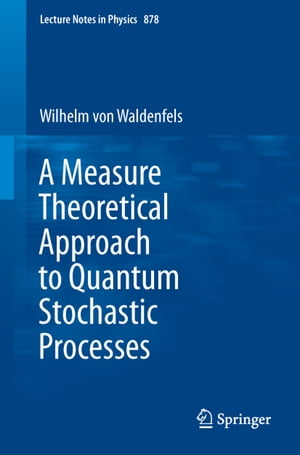 Lecture Notes in Physics 878

Wilhelm von Waldenfels

A Measure Theoretical Approach to Quantum Stochastic Processes

Springer